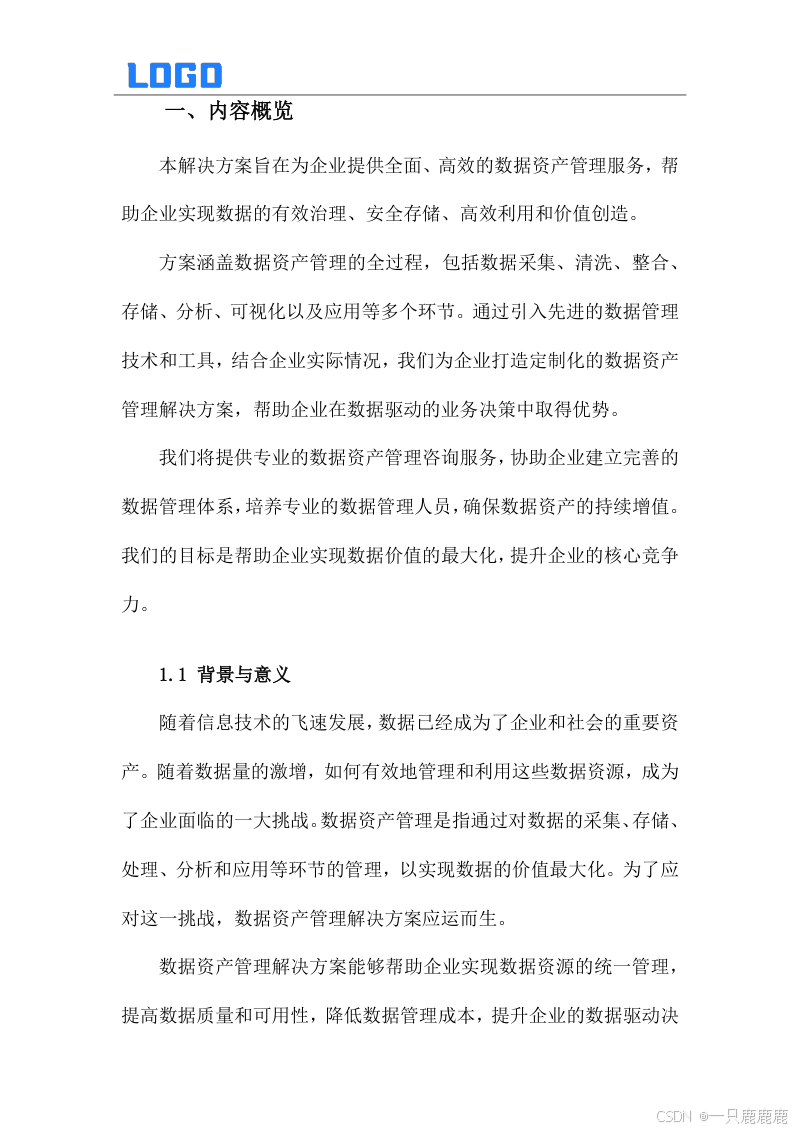 LOGO

一、内容概览

本解决方案旨在为企业提供全面、高效的数据资产管理服务，帮助企业实现数据的有效治理、安全存储、高效利用和价值创造。

方案涵盖数据资产管理的全过程，包括数据采集、清洗、整合、存储、分析、可视化以及应用等多个环节。通过引入先进的数据管理技术和工具，结合企业实际情况，我们为企业打造定制化的数据资产管理解决方案，帮助企业在数据驱动的业务决策中取得优势。

我们将提供专业的数据资产管理咨询服务，协助企业建立完善的数据管理体系，培养专业的数据管理人员，确保数据资产的持续增值。我们的目标是帮助企业实现数据价值的最大化，提升企业的核心竞争力。

1.1 背景与意义

随着信息技术的飞速发展，数据已经成为了企业和社会的重要资产。随着数据量的激增，如何有效地管理和利用这些数据资源，成为了企业面临的一大挑战。数据资产管理是指通过对数据的采集、存储、处理、分析和应用等环节的管理，以实现数据的价值最大化。为了应对这一挑战，数据资产管理解决方案应运而生。

数据资产管理解决方案能够帮助企业实现数据资源的统一管理，提高数据质量和可用性，降低数据管理成本，提升企业的数据驱动决

CSDN @一只鹿鹿鹿